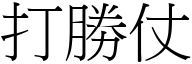 打勝仗